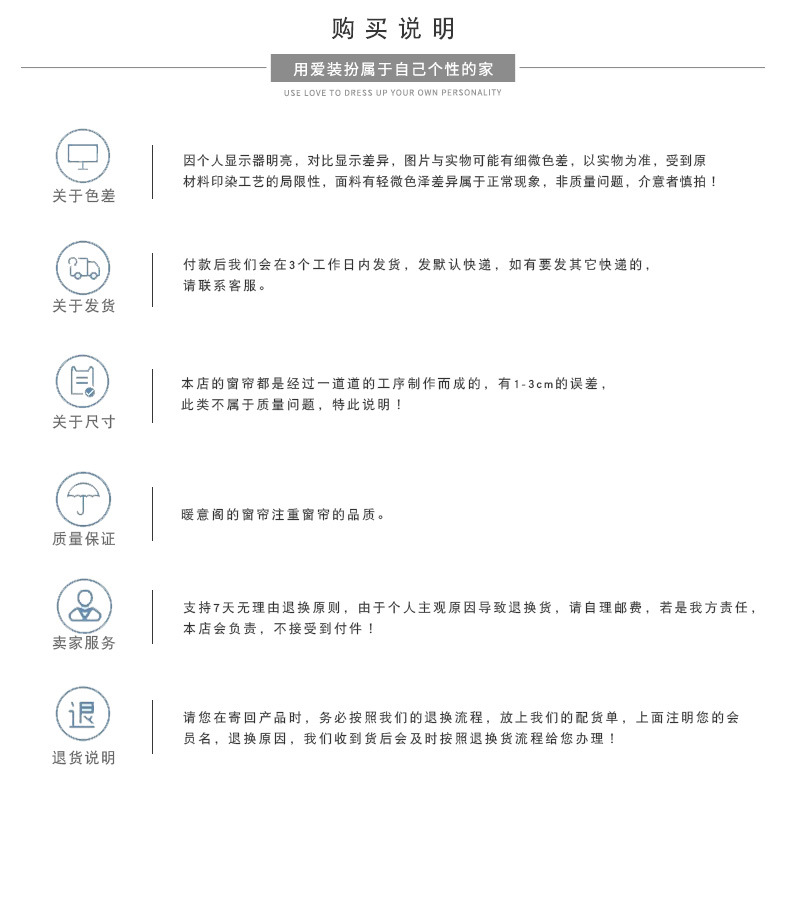 购买说明

用爱装扮属于自己个性的家

USE LOVE TO DRESS UP YOUR OWN PERSONALITY

关于色差

因个人显示器明亮，对比显示差异，图片与实物可能有细微色差，以实物为准，受到原材料印染工艺的局限性，面料有轻微色泽差异属于正常现象，非质量问题，介意者慎拍！

关于发货

付款后我们会在3个工作日内发货，发默认快递，如有要发其它快递的，请联系客服。

关于尺寸

本店的窗帘都是经过一道道的工序制作而成的，有1-3cm的误差，此类不属于质量问题，特此说明！

质量保证

暖意阁的窗帘注重窗帘的品质。

卖家服务

支持7天无理由退换原则，由于个人主观原因导致退换货，请自理邮费，若是我方责任，本店会负责，不接受到付件！

退

退货说明

请您在寄回产品时，务必按照我们的退换流程，放上我们的配货单，上面注明您的会员名，退换原因，我们收到货后会及时按照退换货流程给您办理！